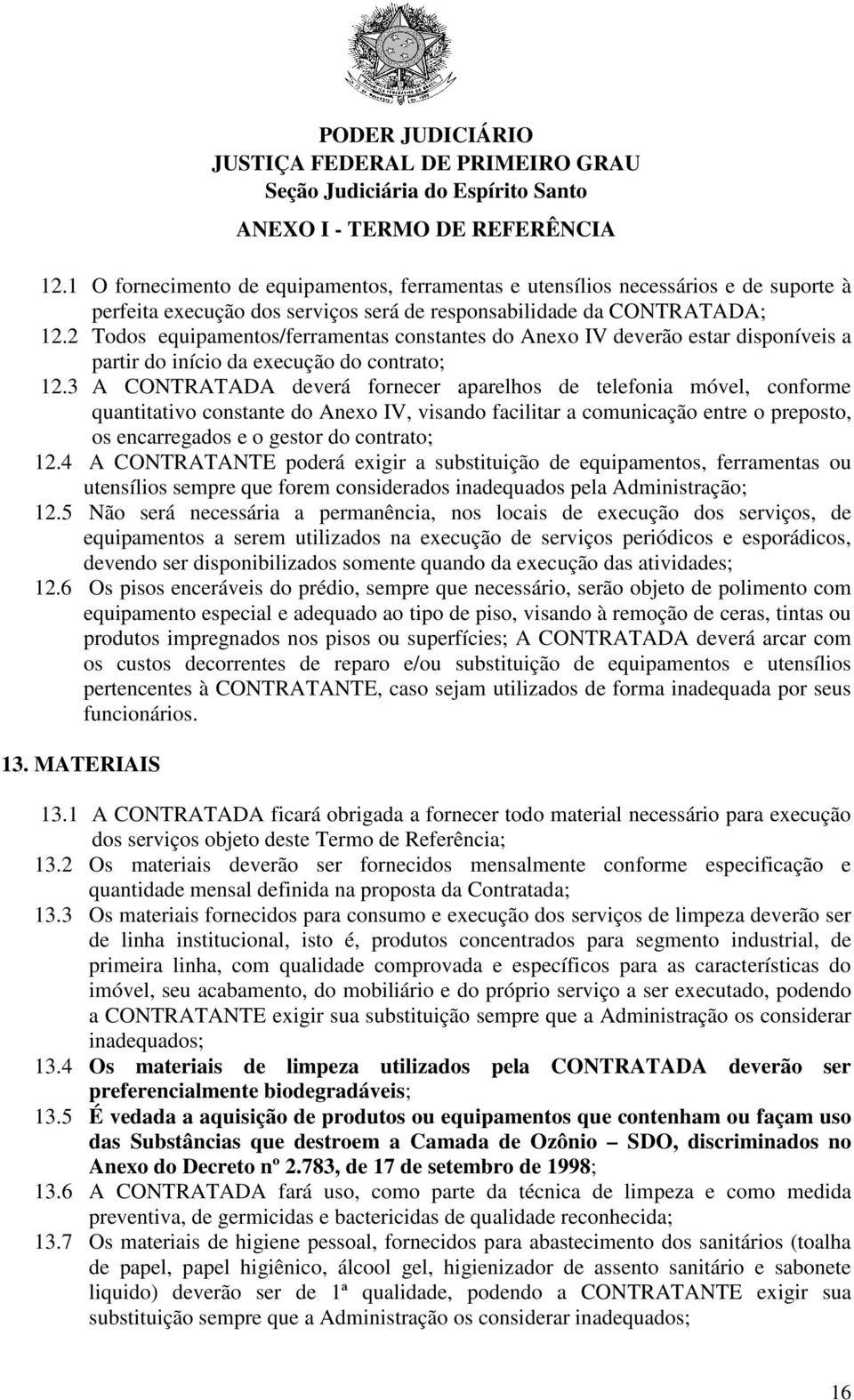 PODER JUDICIÁRIO
JUSTIÇA FEDERAL DE PRIMEIRO GRAU
Seção Judiciária do Espírito Santo

ANEXO I - TERMO DE REFERÊNCIA

12.1 O fornecimento de equipamentos, ferramentas e utensílios necessários e de suporte à perfeita execução dos serviços será de responsabilidade da CONTRATADA;

12.2 Todos equipamentos/ferramentas constantes do Anexo IV deverão estar disponíveis a partir do início da execução do contrato;

12.3 A CONTRATADA deverá fornecer aparelhos de telefonia móvel, conforme quantitativo constante do Anexo IV, visando facilitar a comunicação entre o preposto, os encarregados e o gestor do contrato;

12.4 A CONTRATANTE poderá exigir a substituição de equipamentos, ferramentas ou utensílios sempre que forem considerados inadequados pela Administração;

12.5 Não será necessária a permanência, nos locais de execução dos serviços, de equipamentos a serem utilizados na execução de serviços periódicos e esporádicos, devendo ser disponibilizados somente quando da execução das atividades;

12.6 Os pisos enceráveis do prédio, sempre que necessário, serão objeto de polimento com equipamento especial e adequado ao tipo de piso, visando à remoção de ceras, tintas ou produtos impregnados nos pisos ou superfícies; A CONTRATADA deverá arcar com os custos decorrentes de reparo e/ou substituição de equipamentos e utensílios pertencentes à CONTRATANTE, caso sejam utilizados de forma inadequada por seus funcionários.

13. MATERIAIS

13.1 A CONTRATADA ficará obrigada a fornecer todo material necessário para execução dos serviços objeto deste Termo de Referência;

13.2 Os materiais deverão ser fornecidos mensalmente conforme especificação e quantidade mensal definida na proposta da Contratada;

13.3 Os materiais fornecidos para consumo e execução dos serviços de limpeza deverão ser de linha institucional, isto é, produtos concentrados para segmento industrial, de primeira linha, com qualidade comprovada e específicos para as características do imóvel, seu acabamento, do mobiliário e do próprio serviço a ser executado, podendo a CONTRATANTE exigir sua substituição sempre que a Administração os considerar inadequados;

13.4 Os materiais de limpeza utilizados pela CONTRATADA deverão ser preferencialmente biodegradáveis;

13.5 É vedada a aquisição de produtos ou equipamentos que contenham ou façam uso das Substâncias que destroem a Camada de Ozônio – SDO, discriminados no Anexo do Decreto nº 2.783, de 17 de setembro de 1998;

13.6 A CONTRATADA fará uso, como parte da técnica de limpeza e como medida preventiva, de germicidas e bactericidas de qualidade reconhecida;

13.7 Os materiais de higiene pessoal, fornecidos para abastecimento dos sanitários (toalha de papel, papel higiênico, álcool gel, higienizador de assento sanitário e sabonete liquido) deverão ser de 1ª qualidade, podendo a CONTRATANTE exigir sua substituição sempre que a Administração os considerar inadequados;

16